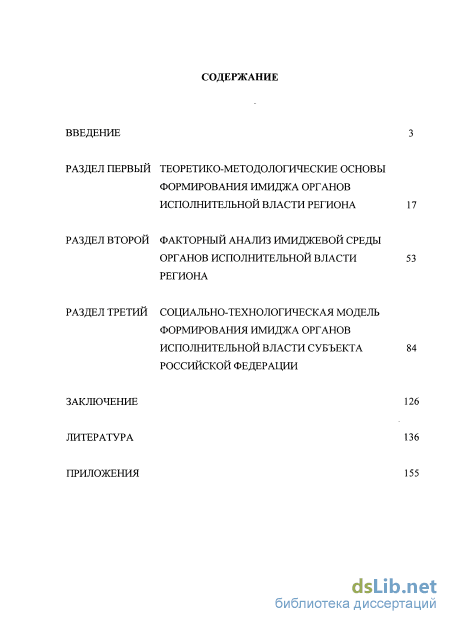 СОДЕРЖАНИЕ

ВВЕДЕНИЕ 3

РАЗДЕЛ ПЕРВЫЙ ТЕОРЕТИКО-МЕТОДОЛОГИЧЕСКИЕ ОСНОВЫ ФОРМИРОВАНИЯ ИМИДЖА ОРГАНОВ ИСПОЛНИТЕЛЬНОЙ ВЛАСТИ РЕГИОНА 17

РАЗДЕЛ ВТОРОЙ ФАКТОРНЫЙ АНАЛИЗ ИМИДЖЕВОЙ СРЕДЫ ОРГАНОВ ИСПОЛНИТЕЛЬНОЙ ВЛАСТИ РЕГИОНА 53

РАЗДЕЛ ТРЕТИЙ СОЦИАЛЬНО-ТЕХНОЛОГИЧЕСКАЯ МОДЕЛЬ ФОРМИРОВАНИЯ ИМИДЖА ОРГАНОВ ИСПОЛНИТЕЛЬНОЙ ВЛАСТИ СУБЪЕКТА РОССИЙСКОЙ ФЕДЕРАЦИИ 84

ЗАКЛЮЧЕНИЕ 126

ЛИТЕРАТУРА 136

ПРИЛОЖЕНИЯ 155

dsLib.net
библиотека диссертаций